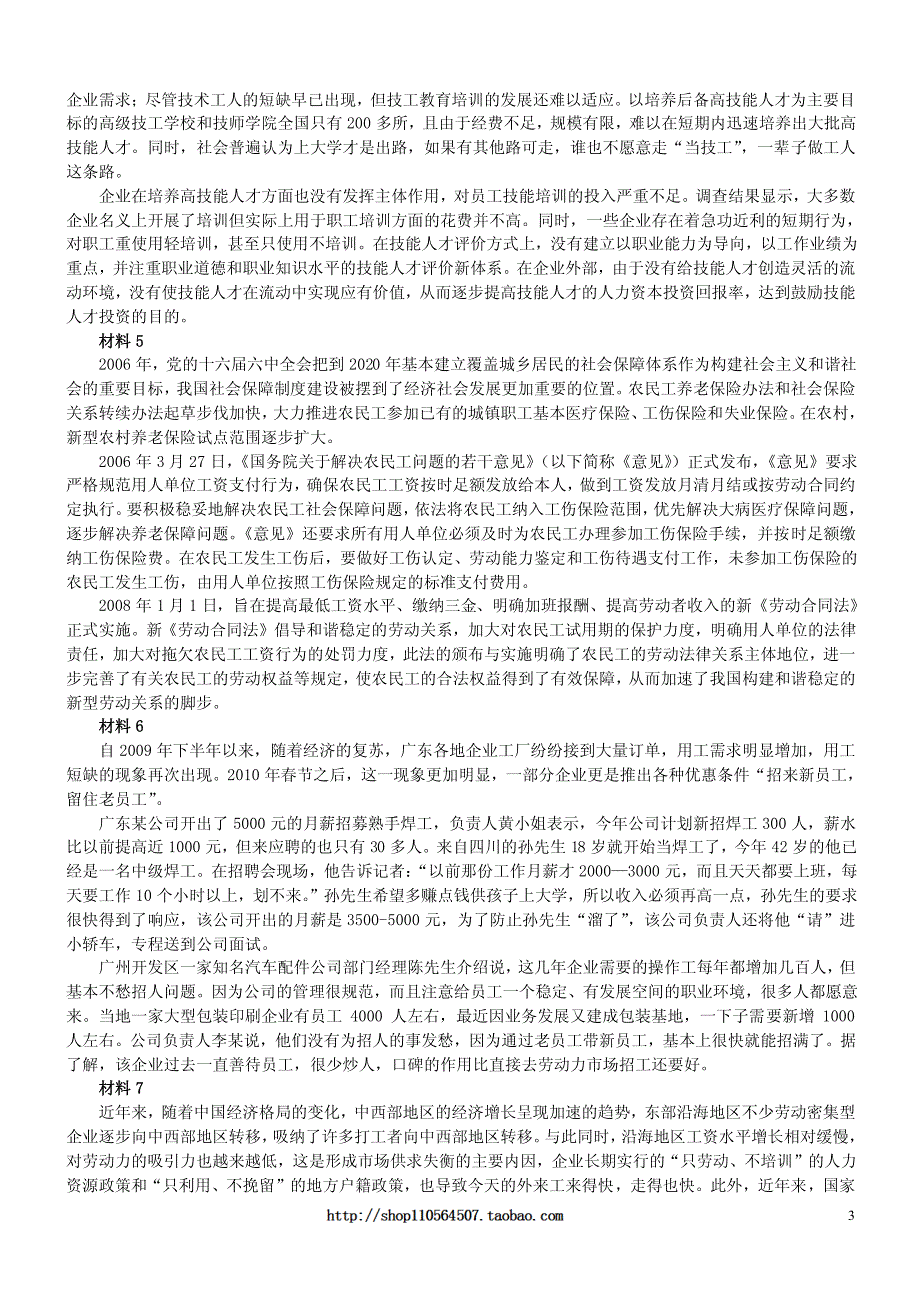 企业需求；尽管技术工人的短缺早已出现，但技工教育培训的发展还难以适应。以培养后备高技能人才为主要目标的高级技工学校和技师学院全国只有 200 多所，且由于经费不足，规模有限，难以在短期内迅速培养出大批高技能人才。同时，社会普遍认为上大学才是出路，如果有其他路可走，谁也不愿意走“当技工”，一辈子做工人这条路。

企业在培养高技能人才方面也没有发挥主体作用，对员工技能培训的投入严重不足。调查结果显示，大多数企业名义上开展了培训但实际上用于职工培训方面的花费并不高。同时，一些企业存在着急功近利的短期行为，对职工重使用轻培训，甚至只使用不培训。在技能人才评价方式上，没有建立以职业能力为导向，以工作业绩为重点，并注重职业道德和职业知识水平的技能人才评价新体系。在企业外部，由于没有给技能人才创造灵活的流动环境，没有使技能人才在流动中实现应有价值，从而逐步提高技能人才的人力资本投资回报率，达到鼓励技能人才投资的目的。

材料 5

2006 年，党的十六届六中全会把到 2020 年基本建立覆盖城乡居民的社会保障体系作为构建社会主义和谐社会的重要目标，我国社会保障制度建设被摆到了经济社会发展更加重要的位置。农民工养老保险办法和社会保险关系转续办法起草步伐加快，大力推进农民工参加已有的城镇职工基本医疗保险、工伤保险和失业保险。在农村，新型农村养老保险试点范围逐步扩大。

2006 年 3 月 27 日，《国务院关于解决农民工问题的若干意见》（以下简称《意见》）正式发布，《意见》要求严格规范用人单位工资支付行为，确保农民工工资按时足额发放给本人，做到工资发放月清月结或按劳动合同约定执行。要积极稳妥地解决农民工社会保障问题，依法将农民工纳入工伤保险范围，优先解决大病医疗保障问题，逐步解决养老保障问题。《意见》还要求所有用人单位必须及时为农民工办理参加工伤保险手续，并按时足额缴纳工伤保险费。在农民工发生工伤后，要做好工伤认定、劳动能力鉴定和工伤待遇支付工作，未参加工伤保险的农民工发生工伤，由用人单位按照工伤保险规定的标准支付费用。

2008 年 1 月 1 日，旨在提高最低工资水平、缴纳三金、明确加班报酬、提高劳动者收入的新《劳动合同法》正式实施。新《劳动合同法》倡导和谐稳定的劳动关系，加大对农民工试用期的保护力度，明确用人单位的法律责任，加大对拖欠农民工工资行为的处罚力度，此法的颁布与实施明确了农民工的劳动法律关系主体地位，进一步完善了有关农民工的劳动权益等规定，使农民工的合法权益得到了有效保障，从而加速了我国构建和谐稳定的新型劳动关系的脚步。

材料 6

自 2009 年下半年以来，随着经济的复苏，广东各地企业工厂纷纷接到大量订单，用工需求明显增加，用工短缺的现象再次出现。2010 年春节之后，这一现象更加明显，一部分企业更是推出各种优惠条件“招来新员工，留住老员工”。

广东某公司开出了 5000 元的月薪招募熟手焊工，负责人黄小姐表示，今年公司计划新招焊工 300 人，薪水比以前提高近 1000 元，但来应聘的也只有 30 多人。来自四川的孙先生 18 岁就开始当焊工了，今年 42 岁的他已经是一名中级焊工。在招聘会现场，他告诉记者：“以前那份工作月薪才 2000—3000 元，而且天天都要上班，每天要工作 10 个小时以上，划不来。”孙先生希望多赚点钱供孩子上大学，所以收入必须再高一点，孙先生的要求很快得到了响应，该公司开出的月薪是 3500-5000 元，为了防止孙先生“溜了”，该公司负责人还将他“请”进小轿车，专程送到公司面试。

广州开发区一家知名汽车配件公司部门经理陈先生介绍说，这几年企业需要的操作工每年都增加几百人，但基本不愁招人问题。因为公司的管理很规范，而且注意给员工一个稳定、有发展空间的职业环境，很多人都愿意来。当地一家大型包装印刷企业有员工 4000 人左右，最近因业务发展又建成包装基地，一下子需要新增 1000 人左右。公司负责人李某说，他们没有为招人的事发愁，因为通过老员工带新员工，基本上很快就能招满了。据了解，该企业过去一直善待员工，很少炒人，口碑的作用比直接去劳动力市场招工还要好。

材料 7

近年来，随着中国经济格局的变化，中西部地区的经济增长呈现加速的趋势，东部沿海地区不少劳动密集型企业逐步向中西部地区转移，吸纳了许多打工者向中西部地区转移。与此同时，沿海地区工资水平增长相对缓慢，对劳动力的吸引力也越来越低，这是形成市场供求失衡的主要内因，企业长期实行的“只劳动、不培训”的人力资源政策和“只利用、不挽留”的地方户籍政策，也导致今天的外来工来得快，走得也快。此外，近年来，国家

http://shop110564507.taobao.com

3